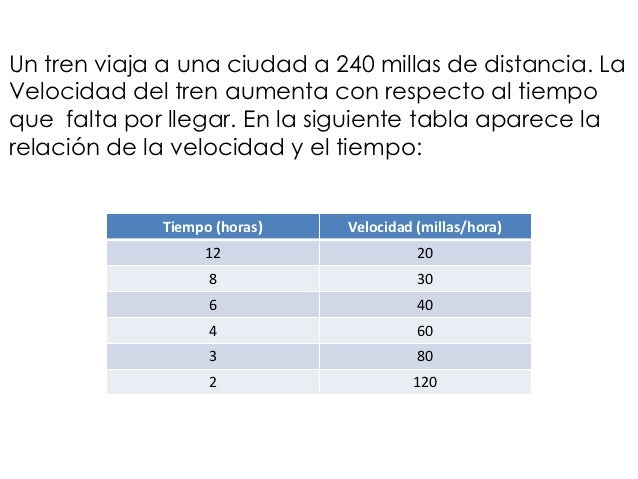 Un tren viaja a una ciudad a 240 millas de distancia. La Velocidad del tren aumenta con respecto al tiempo que falta por llegar. En la siguiente tabla aparece la relación de la velocidad y el tiempo:

| Tiempo (horas) | Velocidad (millas/hora) |
|---|---|
| 12 | 20 |
| 8 | 30 |
| 6 | 40 |
| 4 | 60 |
| 3 | 80 |
| 2 | 120 |